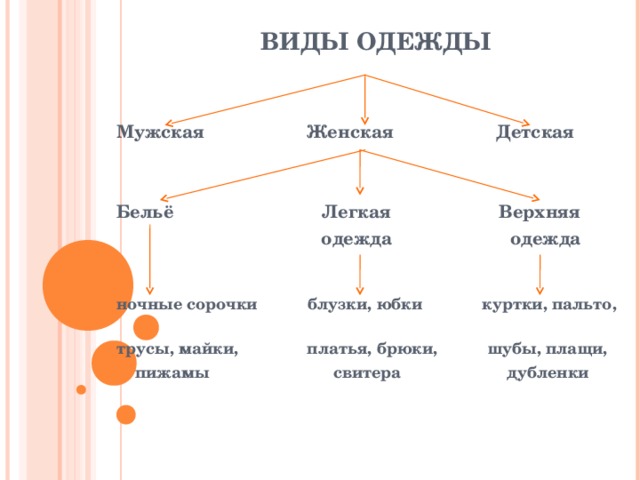 ВИДЫ ОДЕЖДЫ

Мужская

Женская

Детская

Бельё

Легкая одежда

Верхняя одежда

ночные сорочки

трусы, майки, пижамы

блузки, юбки

платья, брюки, свитера

куртки, пальто,

шубы, плащи, дубленки